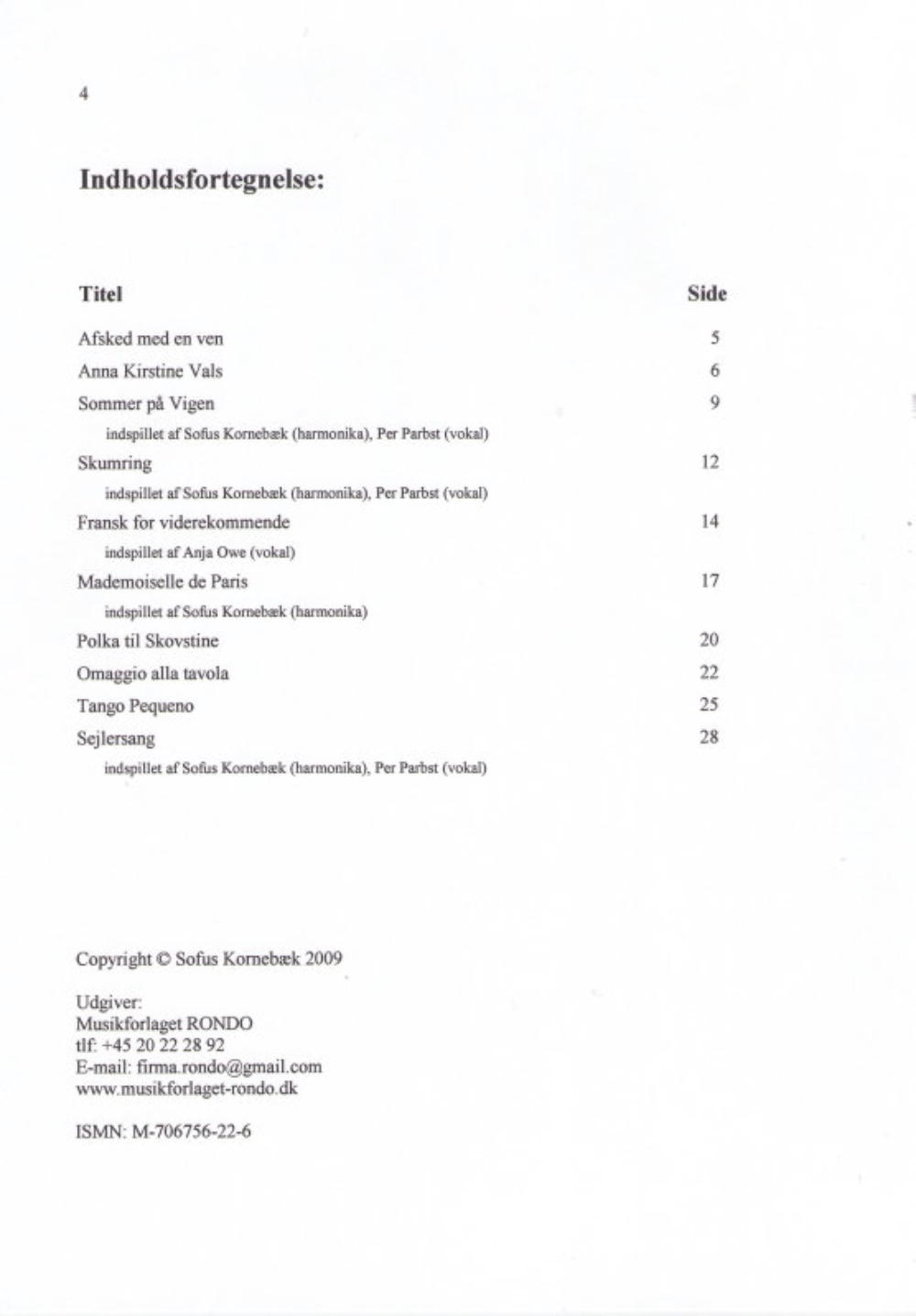 4

Indholdsfortegnelse:

| Titel | Side |
|---|---|
| Afsked med en ven | 5 |
| Anna Kirstine Vals | 6 |
| Sommer på Vigen | 9 |
| indspillet af Sofus Kornebæk (harmonika), Per Parbst (vokal) | |
| Skumring | 12 |
| indspillet af Sofus Kornebæk (harmonika), Per Parbst (vokal) | |
| Fransk for viderekommende | 14 |
| indspillet af Anja Owe (vokal) | |
| Mademoiselle de Paris | 17 |
| indspillet af Sofus Kornebæk (harmonika) | |
| Polka til Skovstine | 20 |
| Omaggio alla tavola | 22 |
| Tango Pequeno | 25 |
| Sejlersang | 28 |
| indspillet af Sofus Kornebæk (harmonika), Per Parbst (vokal) | |

Copyright © Sofus Kornebæk 2009

Udgiver:
Musikforlaget RONDO
tlf: +45 20 22 28 92
E-mail: firma.rondo@gmail.com
www.musikforlaget-rondo.dk

ISMN: M-706756-22-6